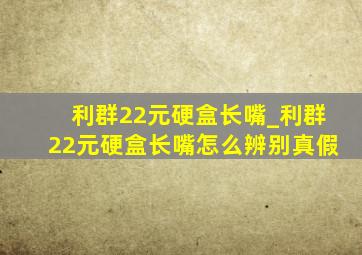 利群22元硬盒长嘴_利群22元硬盒长嘴怎么辨别真假